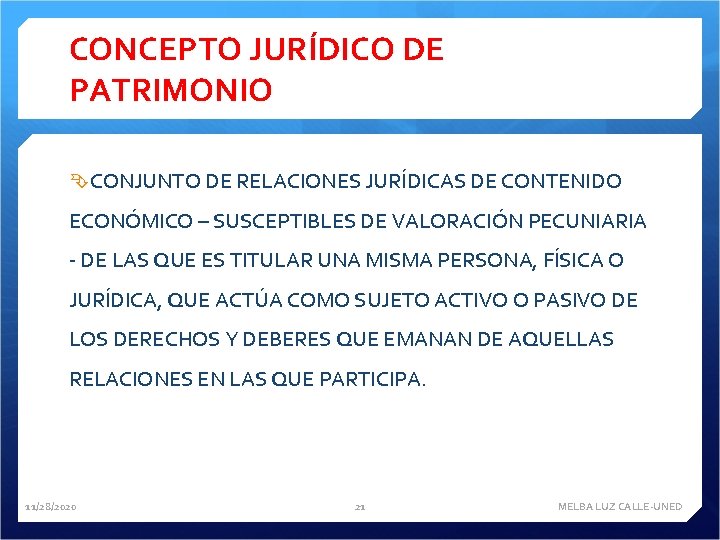 CONCEPTO JURÍDICO DE PATRIMONIO

CONJUNTO DE RELACIONES JURÍDICAS DE CONTENIDO ECONÓMICO – SUSCEPTIBLES DE VALORACIÓN PECUNIARIA - DE LAS QUE ES TITULAR UNA MISMA PERSONA, FÍSICA O JURÍDICA, QUE ACTÚA COMO SUJETO ACTIVO O PASIVO DE LOS DERECHOS Y DEBERES QUE EMANAN DE AQUELLAS RELACIONES EN LAS QUE PARTICIPA.

11/28/2020

21

MELBA LUZ CALLE-UNED